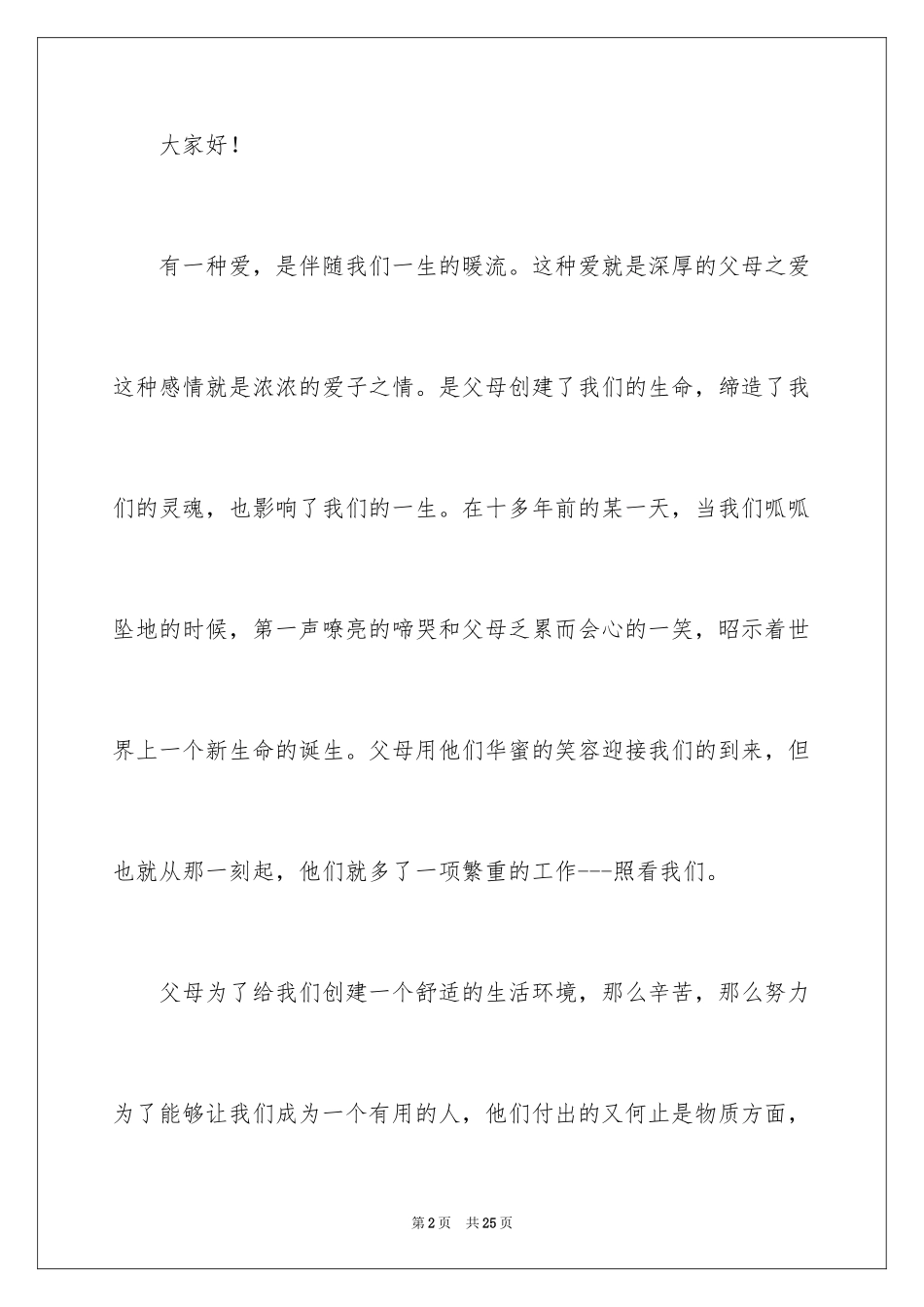 大家好！

有一种爱，是伴随我们一生的暖流。这种爱就是深厚的父母之爱这种感情就是浓浓的爱子之情。是父母创建了我们的生命，缔造了我们的灵魂，也影响了我们的一生。在十多年前的某一天，当我们呱呱坠地的时候，第一声嘹亮的啼哭和父母乏累而会心的一笑，昭示着世界上一个新生命的诞生。父母用他们华蜜的笑容迎接我们的到来，但也就从那一刻起，他们就多了一项繁重的工作---照看我们。

父母为了给我们创建一个舒适的生活环境，那么辛苦，那么努力为了能够让我们成为一个有用的人，他们付出的又何止是物质方面，

第2页　共25页